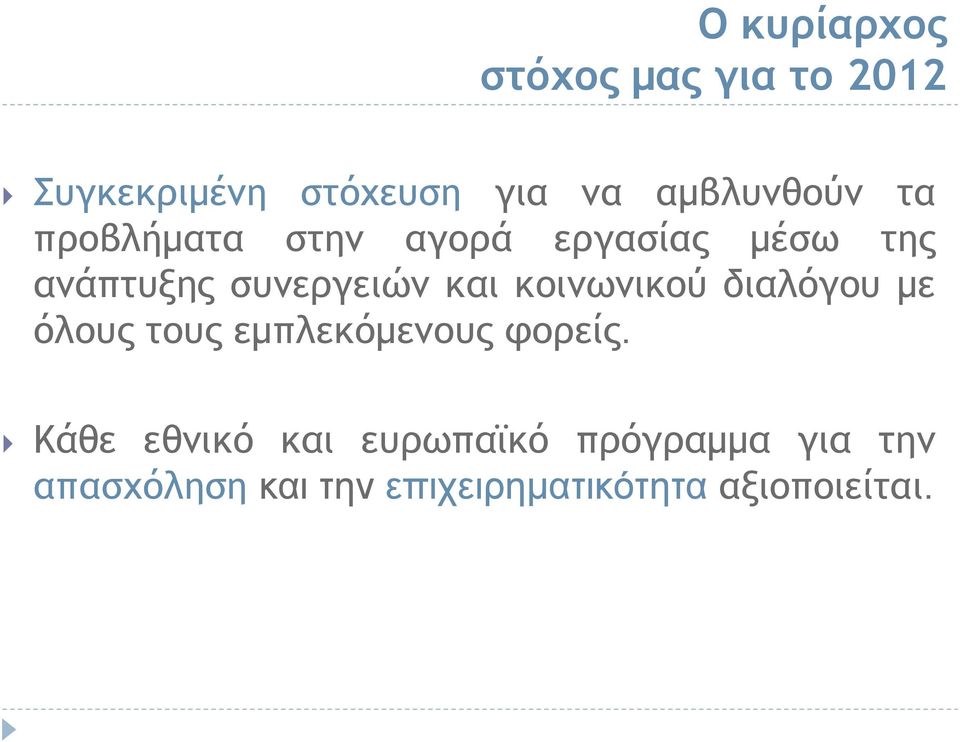 Ο κυρίαρχος
στόχος μας για το 2012

Συγκεκριμένη στόχευση για να αμβλυνθούν τα προβλήματα στην αγορά εργασίας μέσω της ανάπτυξης συνεργειών και κοινωνικού διαλόγου με όλους τους εμπλεκόμενους φορείς.

Κάθε εθνικό και ευρωπαϊκό πρόγραμμα για την απασχόληση και την επιχειρηματικότητα αξιοποιείται.